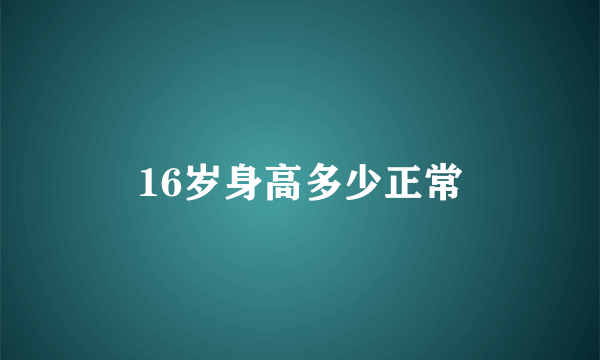 16岁身高多少正常